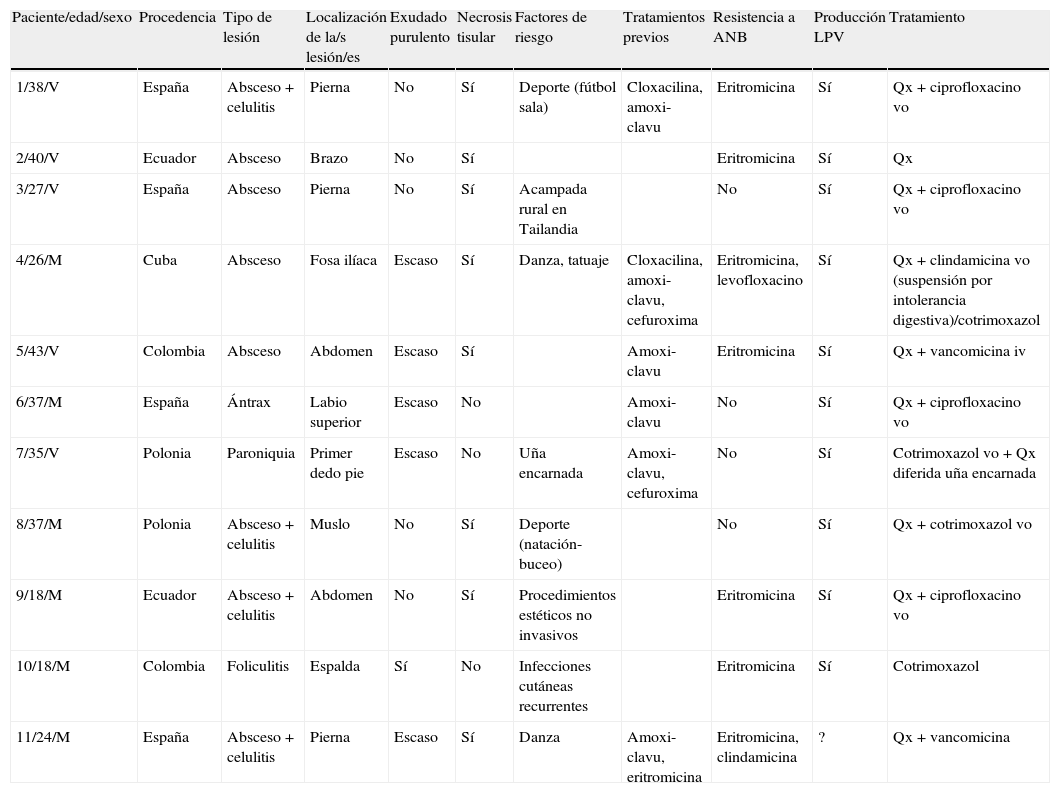 | Paciente/edad/sexo | Procedencia | Tipo de lesión | Localización de la/s lesión/es | Exudado purulento | Necrosis tisular | Factores de riesgo | Tratamientos previos | Resistencia a ANB | Producción LPV | Tratamiento |
|---|---|---|---|---|---|---|---|---|---|---|
| 1/38/V | España | Absceso + celulitis | Pierna | No | Sí | Deporte (fútbol sala) | Cloxacilina, amoxi-clavu | Eritromicina | Sí | Qx + ciprofloxacino vo |
| 2/40/V | Ecuador | Absceso | Brazo | No | Sí | | | Eritromicina | Sí | Qx |
| 3/27/V | España | Absceso | Pierna | No | Sí | Acampada rural en Tailandia | | No | Sí | Qx + ciprofloxacino vo |
| 4/26/M | Cuba | Absceso | Fosa ilíaca | Escaso | Sí | Danza, tatuaje | Cloxacilina, amoxi-clavu, cefuroxima | Eritromicina, levofloxacino | Sí | Qx + clindamicina vo (suspensión por intolerancia digestiva)/cotrimoxazol |
| 5/43/V | Colombia | Absceso | Abdomen | Escaso | Sí | | Amoxi-clavu | Eritromicina | Sí | Qx + vancomicina iv |
| 6/37/M | España | Ántrax | Labio superior | Escaso | No | | Amoxi-clavu | No | Sí | Qx + ciprofloxacino vo |
| 7/35/V | Polonia | Paroniquia | Primer dedo pie | Escaso | No | Uña encarnada | Amoxi-clavu, cefuroxima | No | Sí | Cotrimoxazol vo + Qx diferida uña encarnada |
| 8/37/M | Polonia | Absceso + celulitis | Muslo | No | Sí | Deporte (natación-buceo) | | No | Sí | Qx + cotrimoxazol vo |
| 9/18/M | Ecuador | Absceso + celulitis | Abdomen | No | Sí | Procedimientos estéticos no invasivos | | Eritromicina | Sí | Qx + ciprofloxacino vo |
| 10/18/M | Colombia | Foliculitis | Espalda | Sí | No | Infecciones cutáneas recurrentes | | Eritromicina | Sí | Cotrimoxazol |
| 11/24/M | España | Absceso + celulitis | Pierna | Escaso | Sí | Danza | Amoxi-clavu, eritromicina | Eritromicina, clindamicina | ? | Qx + vancomicina |